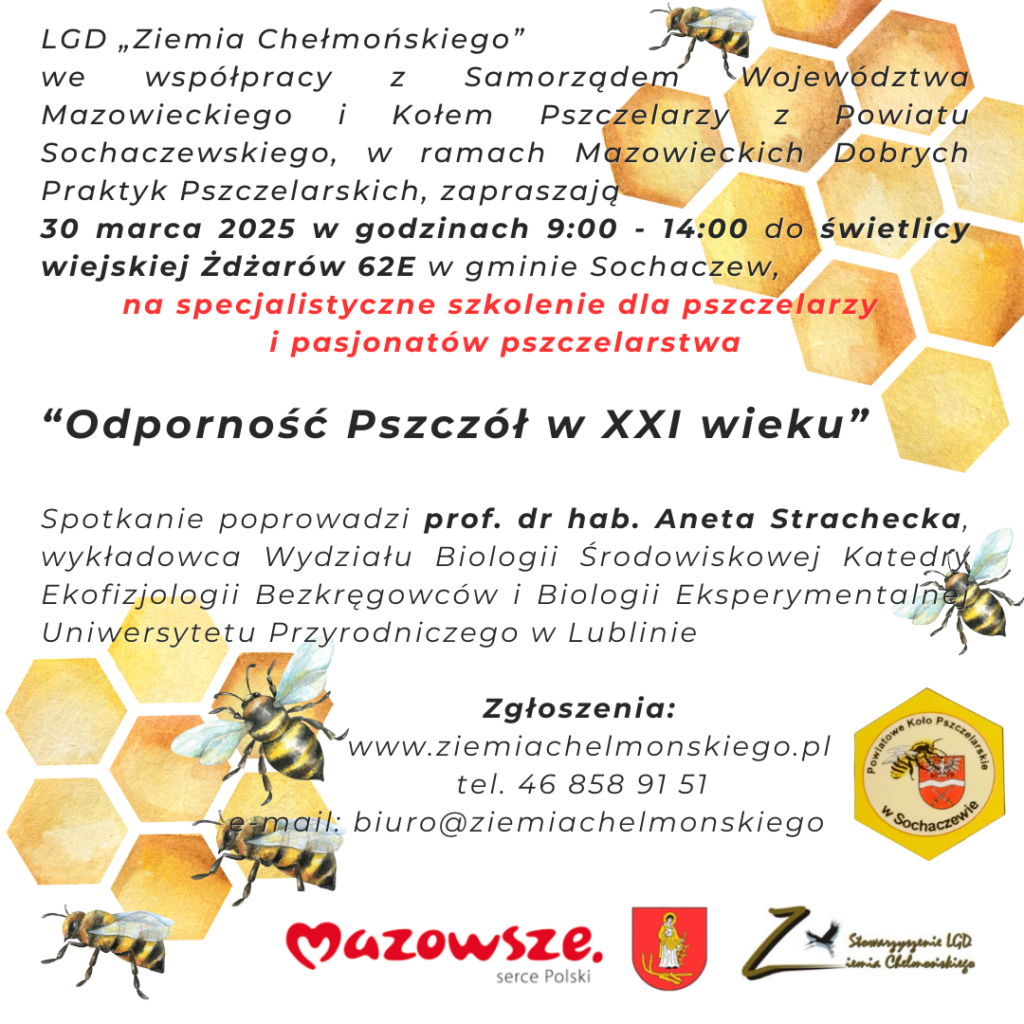 LGD „Ziemia Chełmońskiego”
we współpracy z Samorządem Województwa Mazowieckiego i Kołem Pszczelarzy z Powiatu Sochaczewskiego, w ramach Mazowieckich Dobrych Praktyk Pszczelarskich, zapraszają 30 marca 2025 w godzinach 9:00 - 14:00 do świetlicy wiejskiej Żdżarów 62E w gminie Sochaczew,

na specjalistyczne szkolenie dla pszczelarzy i pasjonatów pszczelarstwa

"Odporność Pszczół w XXI wieku"

Spotkanie poprowadzi prof. dr hab. Aneta Strachecka, wykładowca Wydziału Biologii Środowiskowej Katedry Ekofizjologii Bezkręgowców i Biologii Eksperymentalnej Uniwersytetu Przyrodniczego w Lublinie

Zgłoszenia:
www.ziemiachelmonskiego.pl
tel. 46 858 91 51
e-mail: biuro@ziemiachelmonskiego

Powiatowe Koło Pszczelarskie
w Sochaczewie

Mazowsze.
serce Polski

Stowarzyszenie LGD
Ziemia Chełmońskiego